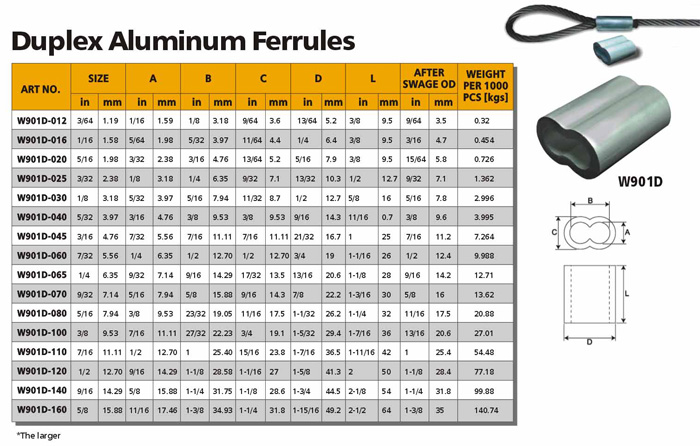 Duplex Aluminum Ferrules

| ART NO. | SIZE in | SIZE mm | A in | A mm | B in | B mm | C in | C mm | D in | D mm | L in | L mm | AFTER SWAGE OD in | AFTER SWAGE OD mm | WEIGHT PER 1000 PCS [kgs] |
|---|---|---|---|---|---|---|---|---|---|---|---|---|---|---|---|
| W901D-012 | 3/64 | 1.19 | 1/16 | 1.59 | 1/8 | 3.18 | 9/64 | 3.6 | 13/64 | 5.2 | 3/8 | 9.5 | 9/64 | 3.5 | 0.32 |
| W901D-016 | 1/16 | 1.58 | 5/64 | 1.98 | 5/32 | 3.97 | 11/64 | 4.4 | 1/4 | 6.4 | 3/8 | 9.5 | 3/16 | 4.7 | 0.454 |
| W901D-020 | 5/16 | 1.98 | 3/32 | 2.38 | 3/16 | 4.76 | 13/64 | 5.2 | 5/16 | 7.9 | 3/8 | 9.5 | 15/64 | 5.8 | 0.726 |
| W901D-025 | 3/32 | 2.38 | 1/8 | 3.18 | 1/4 | 6.35 | 9/32 | 7.1 | 13/32 | 10.3 | 1/2 | 12.7 | 9/32 | 7.1 | 1.362 |
| W901D-030 | 1/8 | 3.18 | 5/32 | 3.97 | 5/16 | 7.94 | 11/32 | 8.7 | 1/2 | 12.7 | 5/8 | 16 | 5/16 | 7.8 | 2.996 |
| W901D-040 | 5/32 | 3.97 | 3/16 | 4.76 | 3/8 | 9.53 | 3/8 | 9.53 | 9/16 | 14.3 | 11/16 | 0.7 | 3/8 | 9.6 | 3.995 |
| W901D-045 | 3/16 | 4.76 | 7/32 | 5.56 | 7/16 | 11.11 | 7/16 | 11.11 | 21/32 | 16.7 | 1 | 25 | 7/16 | 11.2 | 7.264 |
| W901D-060 | 7/32 | 5.56 | 1/4 | 6.35 | 1/2 | 12.70 | 1/2 | 12.70 | 3/4 | 19 | 1-1/16 | 26 | 1/2 | 12.4 | 9.988 |
| W901D-065 | 1/4 | 6.35 | 9/32 | 7.14 | 9/16 | 14.29 | 17/32 | 13.5 | 13/16 | 20.6 | 1-1/8 | 28 | 9/16 | 14.2 | 12.71 |
| W901D-070 | 9/32 | 7.14 | 5/16 | 7.94 | 5/8 | 15.88 | 9/16 | 14.3 | 7/8 | 22.2 | 1-3/16 | 30 | 5/8 | 16 | 13.62 |
| W901D-080 | 5/16 | 7.94 | 3/8 | 9.53 | 23/32 | 19.05 | 11/16 | 17.5 | 1-1/32 | 26.2 | 1-1/4 | 32 | 11/16 | 17.5 | 20.88 |
| W901D-100 | 3/8 | 9.53 | 7/16 | 11.11 | 27/32 | 22.23 | 3/4 | 19.1 | 1-5/32 | 29.4 | 1-7/16 | 36 | 13/16 | 20.6 | 27.01 |
| W901D-110 | 7/16 | 11.11 | 1/2 | 12.70 | 1 | 25.40 | 15/16 | 23.8 | 1-7/16 | 36.5 | 1-11/16 | 42 | 1 | 25.4 | 54.48 |
| W901D-120 | 1/2 | 12.70 | 9/16 | 14.29 | 1-1/8 | 28.58 | 1-1/16 | 27 | 1-5/8 | 41.3 | 2 | 50 | 1-1/8 | 28.4 | 77.18 |
| W901D-140 | 9/16 | 14.29 | 5/8 | 15.88 | 1-1/4 | 31.75 | 1-1/8 | 28.6 | 1-3/4 | 44.5 | 2-1/8 | 54 | 1-1/4 | 31.8 | 99.88 |
| W901D-160 | 5/8 | 15.88 | 11/16 | 17.46 | 1-3/8 | 34.93 | 1-1/4 | 31.8 | 1-15/16 | 49.2 | 2-1/2 | 64 | 1-3/8 | 35 | 140.74 |

*The larger

W901D

B
C
A
L
D